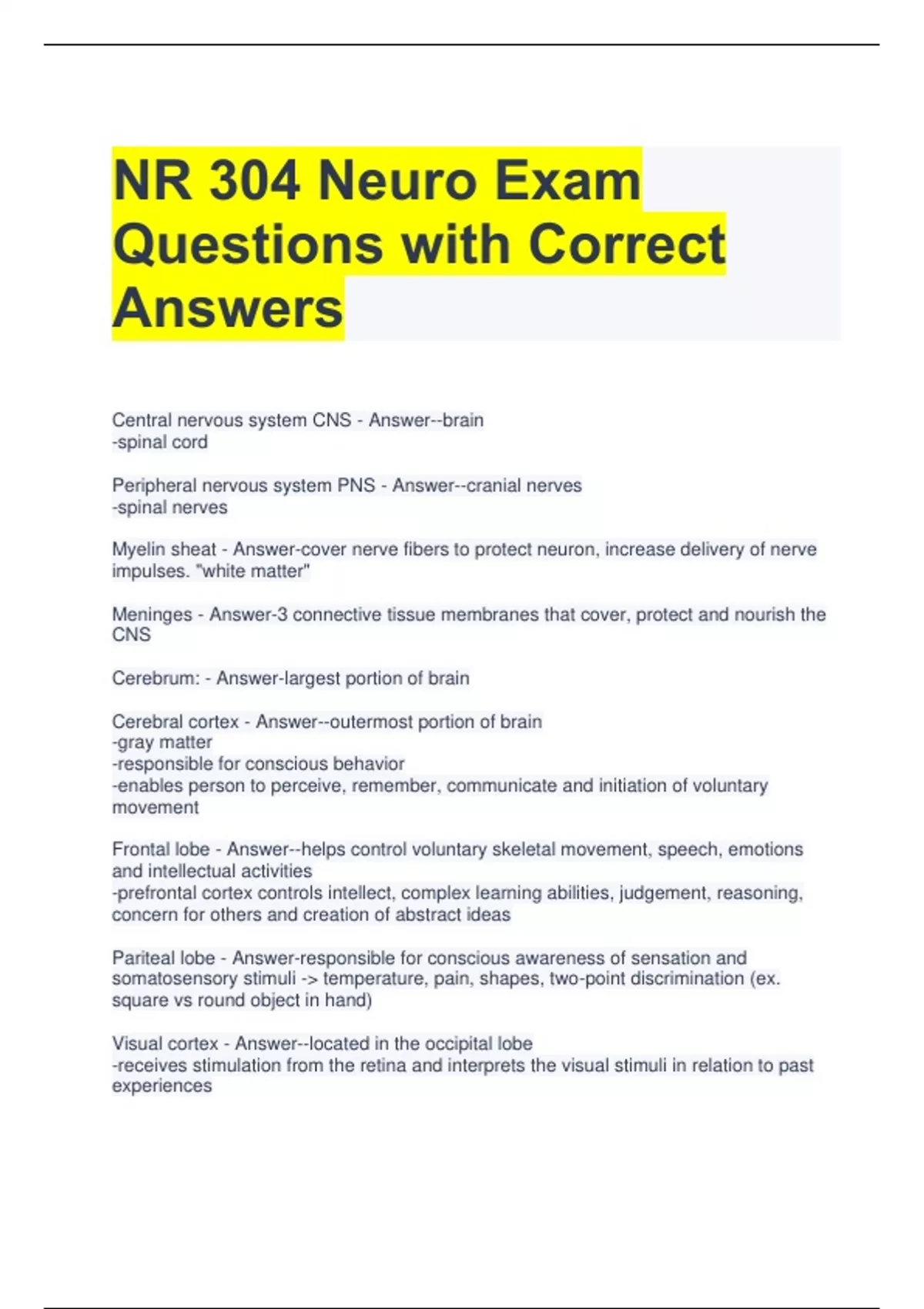 NR 304 Neuro Exam Questions with Correct Answers

Central nervous system CNS - Answer--brain
-spinal cord

Peripheral nervous system PNS - Answer--cranial nerves
-spinal nerves

Myelin sheat - Answer-cover nerve fibers to protect neuron, increase delivery of nerve impulses. "white matter"

Meninges - Answer-3 connective tissue membranes that cover, protect and nourish the CNS

Cerebrum: - Answer-largest portion of brain

Cerebral cortex - Answer--outermost portion of brain
-gray matter
-responsible for conscious behavior
-enables person to perceive, remember, communicate and initiation of voluntary movement

Frontal lobe - Answer--helps control voluntary skeletal movement, speech, emotions and intellectual activities
-prefrontal cortex controls intellect, complex learning abilities, judgement, reasoning, concern for others and creation of abstract ideas

Pariteal lobe - Answer-responsible for conscious awareness of sensation and somatosensory stimuli -> temperature, pain, shapes, two-point discrimination (ex. square vs round object in hand)

Visual cortex - Answer--located in the occipital lobe
-receives stimulation from the retina and interprets the visual stimuli in relation to past experiences